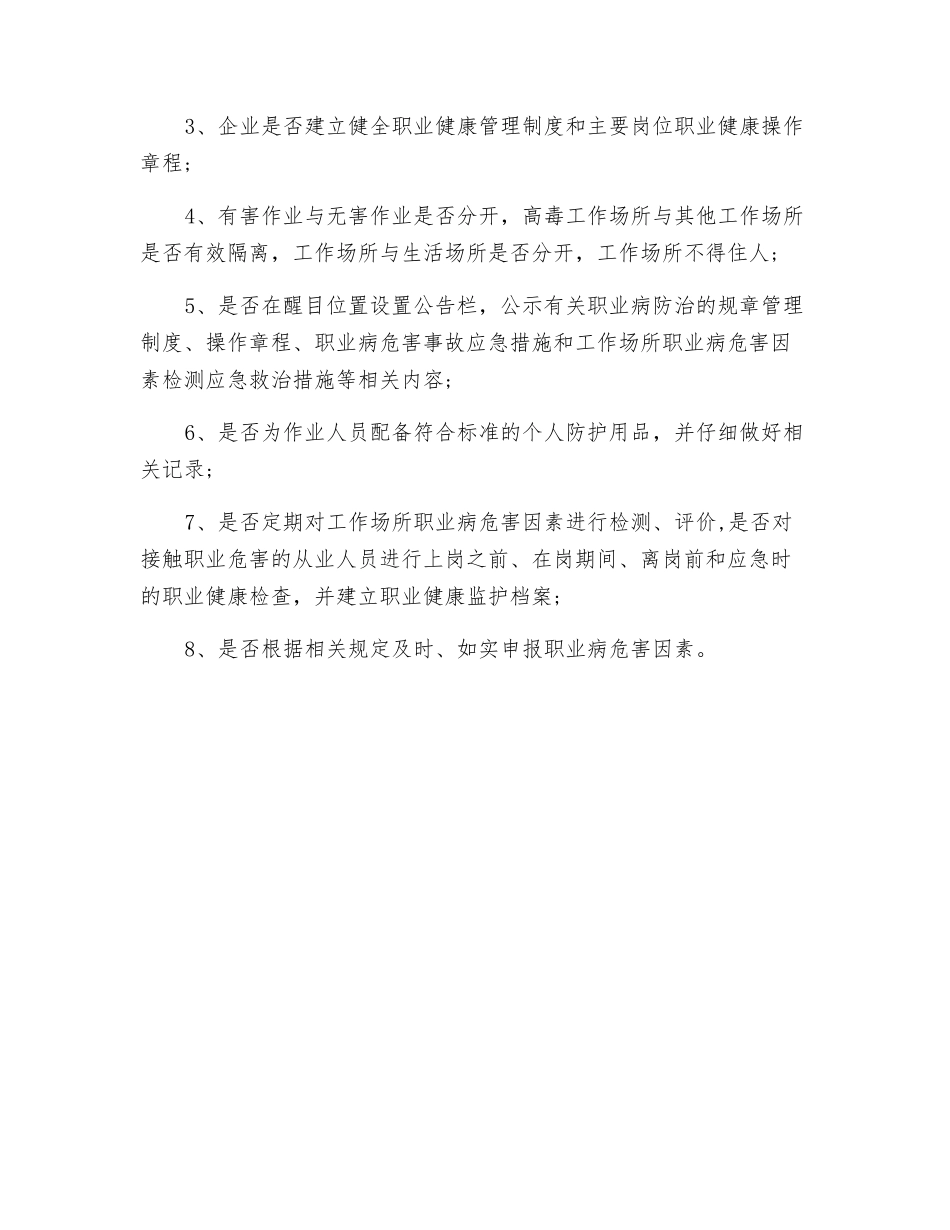 3、企业是否建立健全职业健康管理制度和主要岗位职业健康操作章程；

4、有害作业与无害作业是否分开，高毒工作场所与其他工作场所是否有效隔离，工作场所与生活场所是否分开，工作场所不得住人；

5、是否在醒目位置设置公告栏，公示有关职业病防治的规章管理制度、操作章程、职业病危害事故应急措施和工作场所职业病危害因素检测应急救治措施等相关内容；

6、是否为作业人员配备符合标准的个人防护用品，并仔细做好相关记录；

7、是否定期对工作场所职业病危害因素进行检测、评价,是否对接触职业危害的从业人员进行上岗之前、在岗期间、离岗前和应急时的职业健康检查，并建立职业健康监护档案；

8、是否根据相关规定及时、如实申报职业病危害因素。